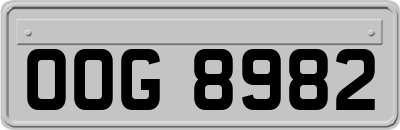 OOG 8982